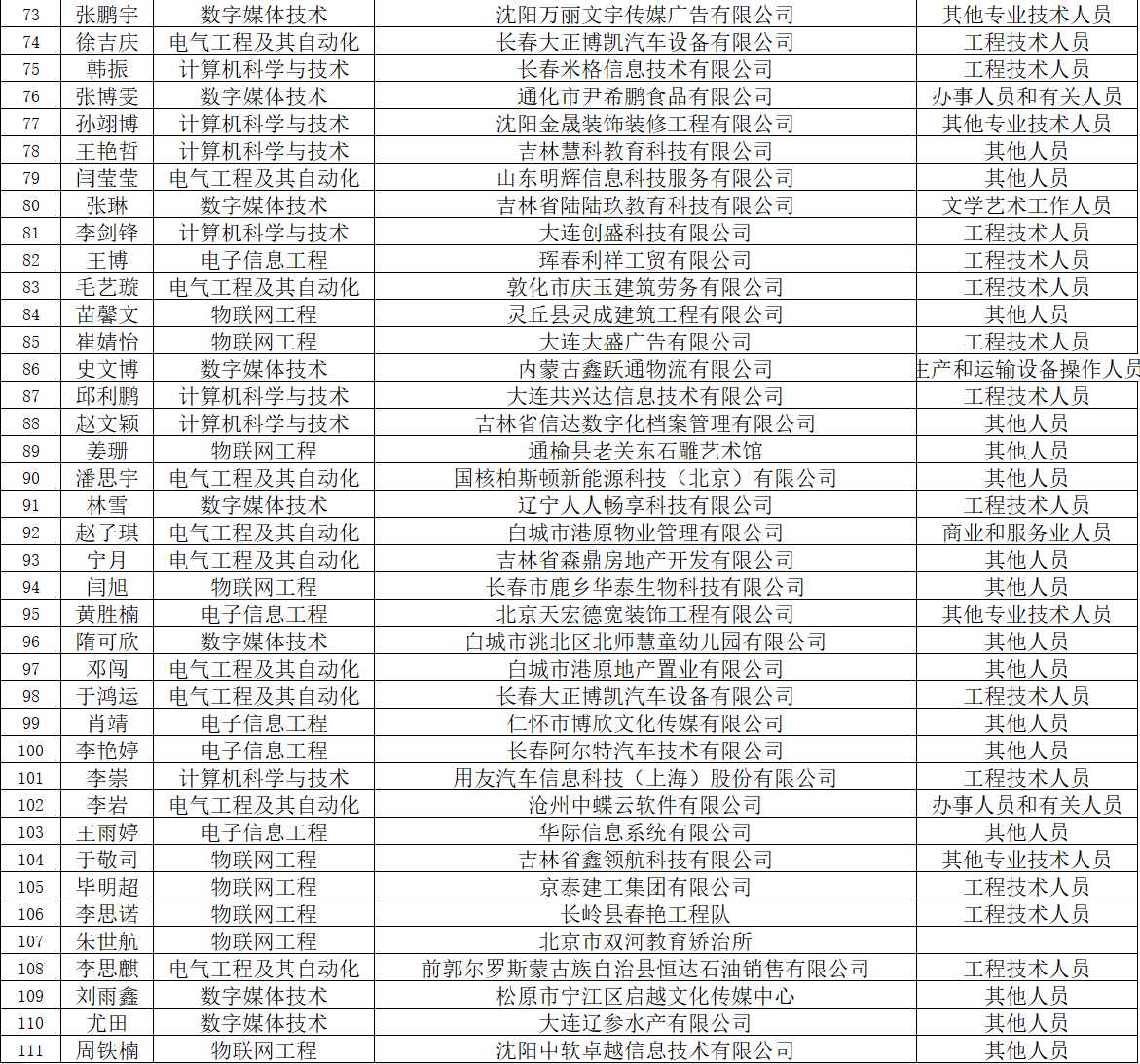 | 73 | 张鹏宇 | 数字媒体技术 | 沈阳万丽文字传媒广告有限公司 | 其他专业技术人员 |
|---|---|---|---|---|
| 74 | 徐吉庆 | 电气工程及其自动化 | 长春大正博凯汽车设备有限公司 | 工程技术人员 |
| 75 | 韩振 | 计算机科学与技术 | 长春米格信息技术有限公司 | 工程技术人员 |
| 76 | 张博雯 | 数字媒体技术 | 通化市尹希鹏食品有限公司 | 办事人员和有关人员 |
| 77 | 孙翊博 | 计算机科学与技术 | 沈阳金晟装饰装修工程有限公司 | 其他专业技术人员 |
| 78 | 王艳哲 | 计算机科学与技术 | 吉林慧科教育科技有限公司 | 其他人员 |
| 79 | 闫莹莹 | 电气工程及其自动化 | 山东明辉信息科技服务有限公司 | 其他人员 |
| 80 | 张琳 | 数字媒体技术 | 吉林省陆陆玖教育科技有限公司 | 文学艺术工作人员 |
| 81 | 李剑锋 | 计算机科学与技术 | 大连创盛科技有限公司 | 工程技术人员 |
| 82 | 王博 | 电子信息工程 | 珲春利祥工贸有限公司 | 工程技术人员 |
| 83 | 毛艺璇 | 电气工程及其自动化 | 敦化市庆玉建筑劳务有限公司 | 工程技术人员 |
| 84 | 苗馨文 | 物联网工程 | 灵丘县灵成建筑工程有限公司 | 其他人员 |
| 85 | 崔婧怡 | 物联网工程 | 大连大盛广告有限公司 | 工程技术人员 |
| 86 | 史文博 | 数字媒体技术 | 内蒙古鑫跃通物流有限公司 | 生产和运输设备操作人员 |
| 87 | 邱利鹏 | 计算机科学与技术 | 大连共兴达信息技术有限公司 | 工程技术人员 |
| 88 | 赵文颖 | 计算机科学与技术 | 吉林省信达数字化档案管理有限公司 | 其他人员 |
| 89 | 姜珊 | 物联网工程 | 通榆县老关东石雕艺术馆 | 其他人员 |
| 90 | 潘思宇 | 电气工程及其自动化 | 国核柏斯顿新能源科技（北京）有限公司 | 其他人员 |
| 91 | 林雪 | 数字媒体技术 | 辽宁人人畅享科技有限公司 | 工程技术人员 |
| 92 | 赵子琪 | 电气工程及其自动化 | 白城市港原物业管理有限公司 | 商业和服务业人员 |
| 93 | 宁月 | 电气工程及其自动化 | 吉林省森鼎房地产开发有限公司 | 其他人员 |
| 94 | 闫旭 | 物联网工程 | 长春市鹿乡华泰生物科技有限公司 | 其他人员 |
| 95 | 黄胜楠 | 电子信息工程 | 北京天宏德宽装饰工程有限公司 | 其他专业技术人员 |
| 96 | 隋可欣 | 数字媒体技术 | 白城市洮北区北师慧童幼儿园有限公司 | 其他人员 |
| 97 | 邓闯 | 电气工程及其自动化 | 白城市港原地产置业有限公司 | 其他人员 |
| 98 | 于鸿运 | 电气工程及其自动化 | 长春大正博凯汽车设备有限公司 | 工程技术人员 |
| 99 | 肖靖 | 电子信息工程 | 仁怀市博欣文化传媒有限公司 | 其他人员 |
| 100 | 李艳婷 | 电子信息工程 | 长春阿尔特汽车技术有限公司 | 其他人员 |
| 101 | 李崇 | 计算机科学与技术 | 用友汽车信息科技（上海）股份有限公司 | 工程技术人员 |
| 102 | 李岩 | 电气工程及其自动化 | 沧州中蝶云软件有限公司 | 办事人员和有关人员 |
| 103 | 王雨婷 | 电子信息工程 | 华际信息系统有限公司 | 其他人员 |
| 104 | 于敬司 | 物联网工程 | 吉林省鑫领航科技有限公司 | 其他专业技术人员 |
| 105 | 毕明超 | 物联网工程 | 京泰建工集团有限公司 | 工程技术人员 |
| 106 | 李思诺 | 物联网工程 | 长岭县春艳工程队 | 工程技术人员 |
| 107 | 朱世航 | 物联网工程 | 北京市双河教育矫治所 | |
| 108 | 李思麒 | 电气工程及其自动化 | 前郭尔罗斯蒙古族自治县恒达石油销售有限公司 | 工程技术人员 |
| 109 | 刘雨鑫 | 数字媒体技术 | 松原市宁江区启越文化传媒中心 | 其他人员 |
| 110 | 尤田 | 数字媒体技术 | 大连辽参水产有限公司 | 其他人员 |
| 111 | 周铁楠 | 物联网工程 | 沈阳中软卓越信息技术有限公司 | 其他人员 |